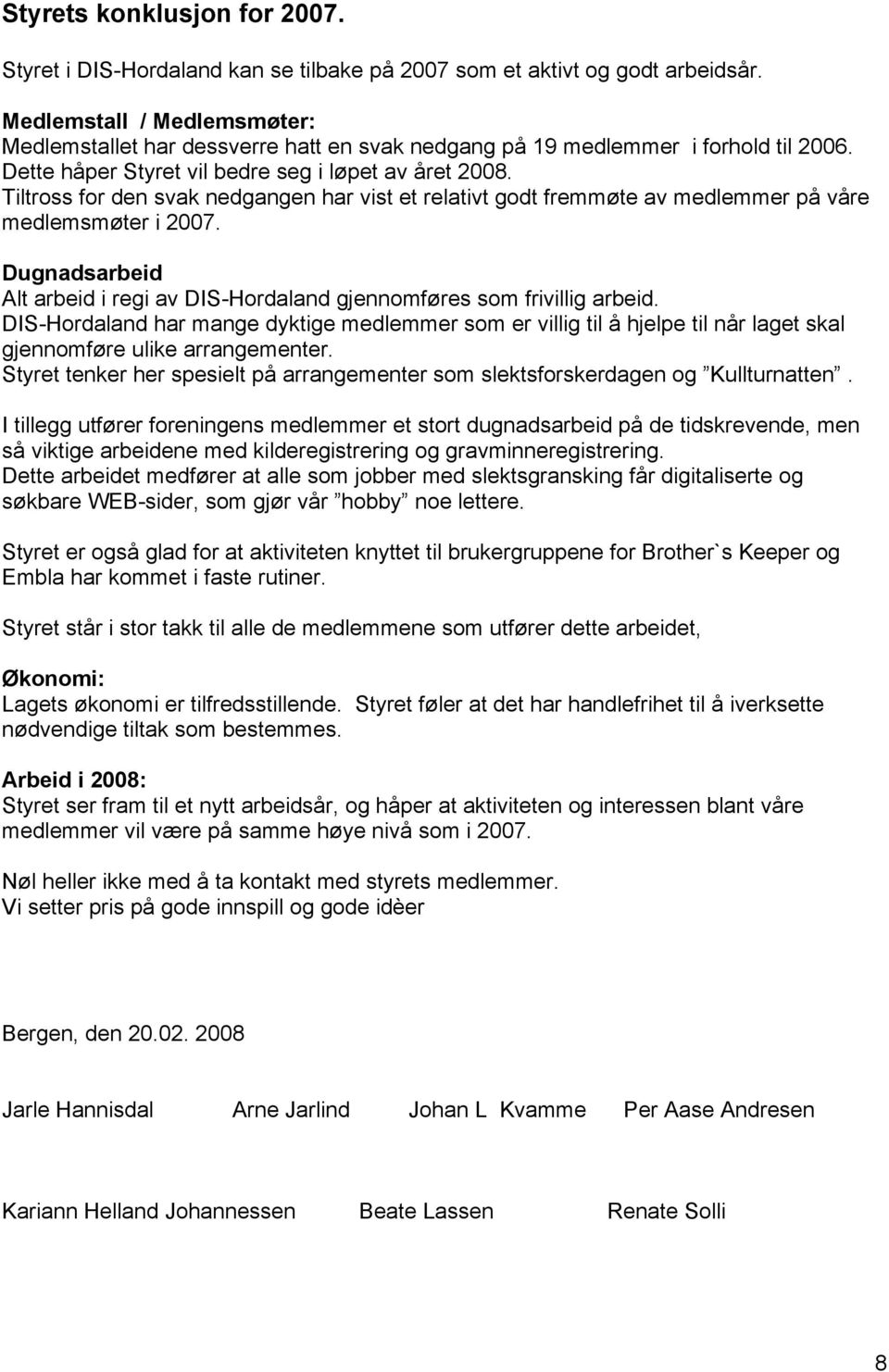 Styrets konklusjon for 2007.

Styret i DIS-Hordaland kan se tilbake på 2007 som et aktivt og godt arbeidsår.

Medlemstall / Medlemsmøter:
Medlemstallet har dessverre hatt en svak nedgang på 19 medlemmer i forhold til 2006. Dette håper Styret vil bedre seg i løpet av året 2008.
Tiltross for den svak nedgangen har vist et relativt godt fremmøte av medlemmer på våre medlemsmøter i 2007.

Dugnadsarbeid
Alt arbeid i regi av DIS-Hordaland gjennomføres som frivillig arbeid.
DIS-Hordaland har mange dyktige medlemmer som er villig til å hjelpe til når laget skal gjennomføre ulike arrangementer.
Styret tenker her spesielt på arrangementer som slektsforskerdagen og ”Kullturnatten”.

I tillegg utfører foreningens medlemmer et stort dugnadsarbeid på de tidskrevende, men så viktige arbeidene med kilderegistrering og gravminneregistrering.
Dette arbeidet medfører at alle som jobber med slektsgransking får digitaliserte og søkbare WEB-sider, som gjør vår ”hobby” noe lettere.

Styret er også glad for at aktiviteten knyttet til brukergruppene for Brother`s Keeper og Embla har kommet i faste rutiner.

Styret står i stor takk til alle de medlemmene som utfører dette arbeidet,

Økonomi:
Lagets økonomi er tilfredsstillende. Styret føler at det har handlefrihet til å iverksette nødvendige tiltak som bestemmes.

Arbeid i 2008:
Styret ser fram til et nytt arbeidsår, og håper at aktiviteten og interessen blant våre medlemmer vil være på samme høye nivå som i 2007.

Nøl heller ikke med å ta kontakt med styrets medlemmer.
Vi setter pris på gode innspill og gode idèer

Bergen, den 20.02. 2008

Jarle Hannisdal Arne Jarlind Johan L Kvamme Per Aase Andresen

Kariann Helland Johannessen Beate Lassen Renate Solli

8